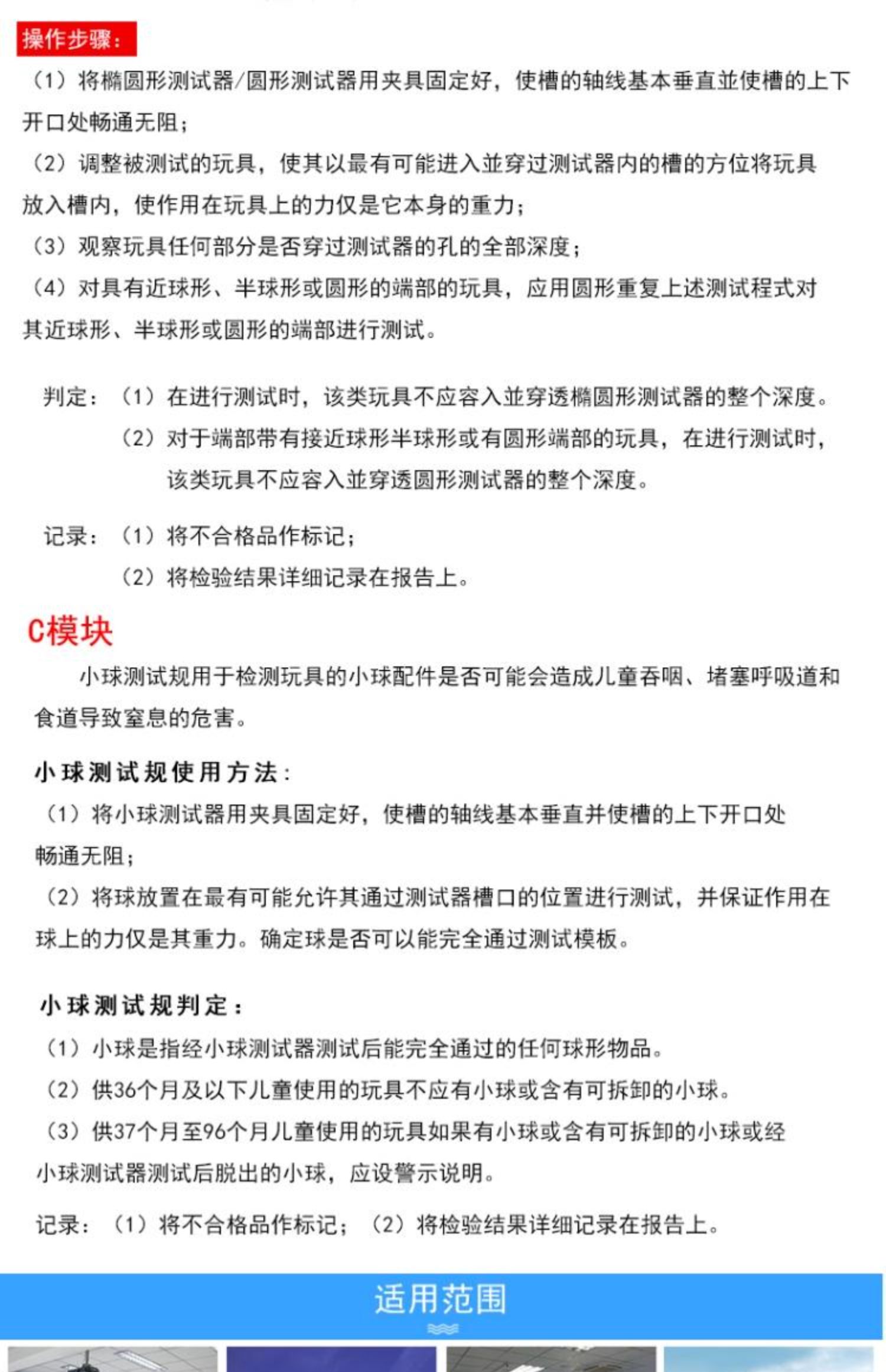 操作步骤：

（1）将椭圆形测试器/圆形测试器用夹具固定好，使槽的轴线基本垂直並使槽的上下开口处畅通无阻；

（2）调整被测试的玩具，使其以最有可能进入並穿过测试器内的槽的方位将玩具放入槽内，使作用在玩具上的力仅是它本身的重力；

（3）观察玩具任何部分是否穿过测试器的孔的全部深度；

（4）对具有近球形、半球形或圆形的端部的玩具，应用圆形重复上述测试程式对其近球形、半球形或圆形的端部进行测试。

判定：（1）在进行测试时，该类玩具不应容入並穿透椭圆形测试器的整个深度。

（2）对于端部带有接近球形半球形或有圆形端部的玩具，在进行测试时，该类玩具不应容入並穿透圆形测试器的整个深度。

记录：（1）将不合格品作标记；

（2）将检验结果详细记录在报告上。

C模块

小球测试规用于检测玩具的小球配件是否可能会造成儿童吞咽、堵塞呼吸道和食道导致窒息的危害。

小球测试规使用方法：

（1）将小球测试器用夹具固定好，使槽的轴线基本垂直并使槽的上下开口处畅通无阻；

（2）将球放置在最有可能允许其通过测试器槽口的位置进行测试，并保证作用在球上的力仅是其重力。确定球是否可以能完全通过测试模板。

小球测试规判定：

（1）小球是指经小球测试器测试后能完全通过的任何球形物品。

（2）供36个月及以下儿童使用的玩具不应有小球或含有可拆卸的小球。

（3）供37个月至96个月儿童使用的玩具如果有小球或含有可拆卸的小球或经小球测试器测试后脱出的小球，应设警示说明。

记录：（1）将不合格品作标记；（2）将检验结果详细记录在报告上。

适用范围